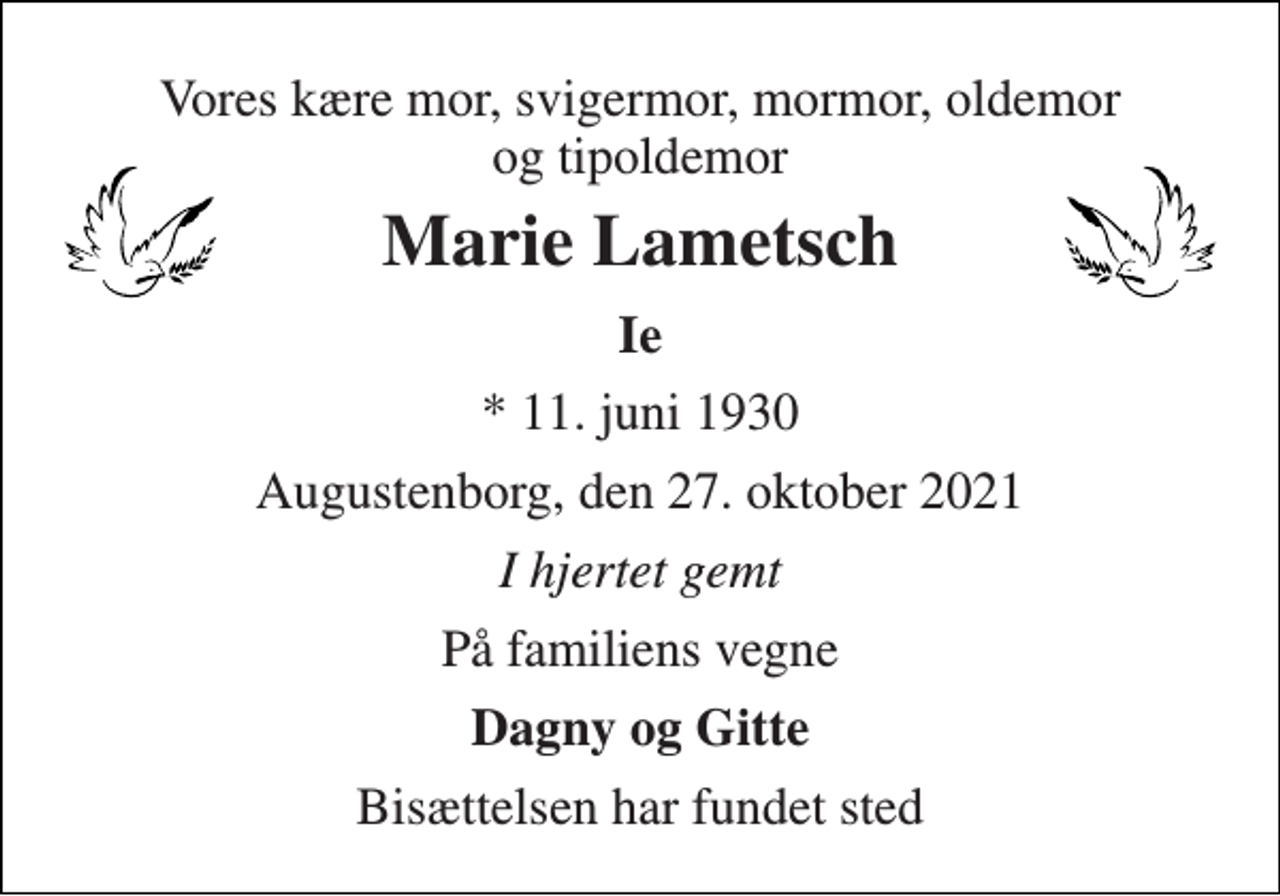 Vores kære mor, svigermor, mormor, oldemor og tipoldemor

Marie Lametsch

Ie

* 11. juni 1930

Augustenborg, den 27. oktober 2021

I hjertet gemt

På familiens vegne

Dagny og Gitte

Bisættelsen har fundet sted